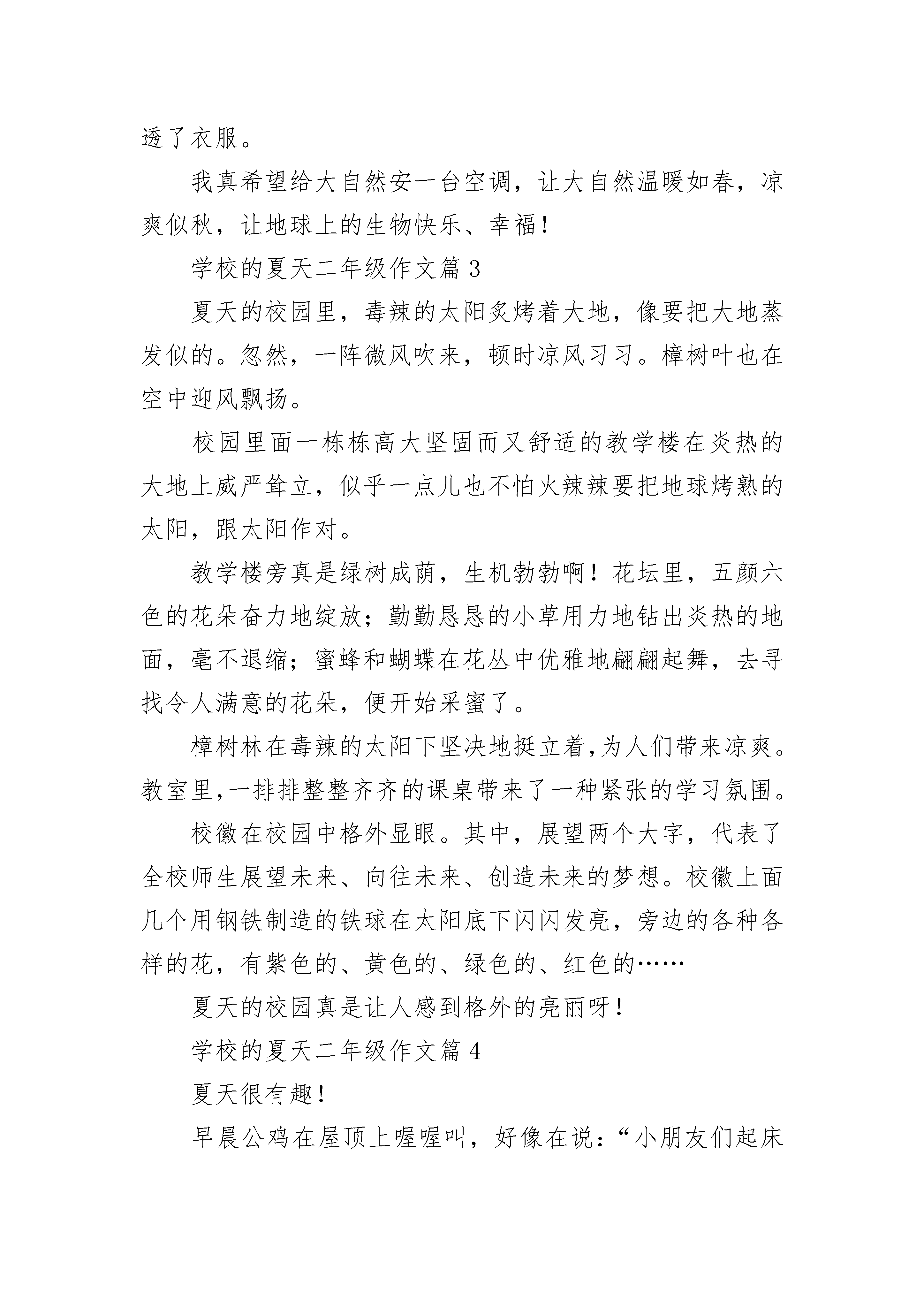 透了衣服。

我真希望给大自然安一台空调，让大自然温暖如春，凉爽似秋，让地球上的生物快乐、幸福！

学校的夏天二年级作文篇 3

夏天的校园里，毒辣的太阳炙烤着大地，像要把大地蒸发似的。忽然，一阵微风吹来，顿时凉风习习。樟树叶也在空中迎风飘扬。

校园里面一栋栋高大坚固而又舒适的教学楼在炎热的大地上威严耸立，似乎一点儿也不怕火辣辣要把地球烤熟的太阳，跟太阳作对。

教学楼旁真是绿树成荫，生机勃勃啊！花坛里，五颜六色的花朵奋力地绽放；勤勤恳恳的小草用力地钻出炎热的地面，毫不退缩；蜜蜂和蝴蝶在花丛中优雅地翩翩起舞，去寻找令人满意的花朵，便开始采蜜了。

樟树林在毒辣的太阳下坚决地挺立着,为人们带来凉爽。教室里,一排排整整齐齐的课桌带来了一种紧张的学习氛围。

校徽在校园中格外显眼。其中，展望两个大字，代表了全校师生展望未来、向往未来、创造未来的梦想。校徽上面几个用钢铁制造的铁球在太阳底下闪闪发亮，旁边的各种各样的花，有紫色的、黄色的、绿色的、红色的……

夏天的校园真是让人感到格外的亮丽呀！

学校的夏天二年级作文篇 4

夏天很有趣！

早晨公鸡在屋顶上喔喔叫，好像在说：“小朋友们起床